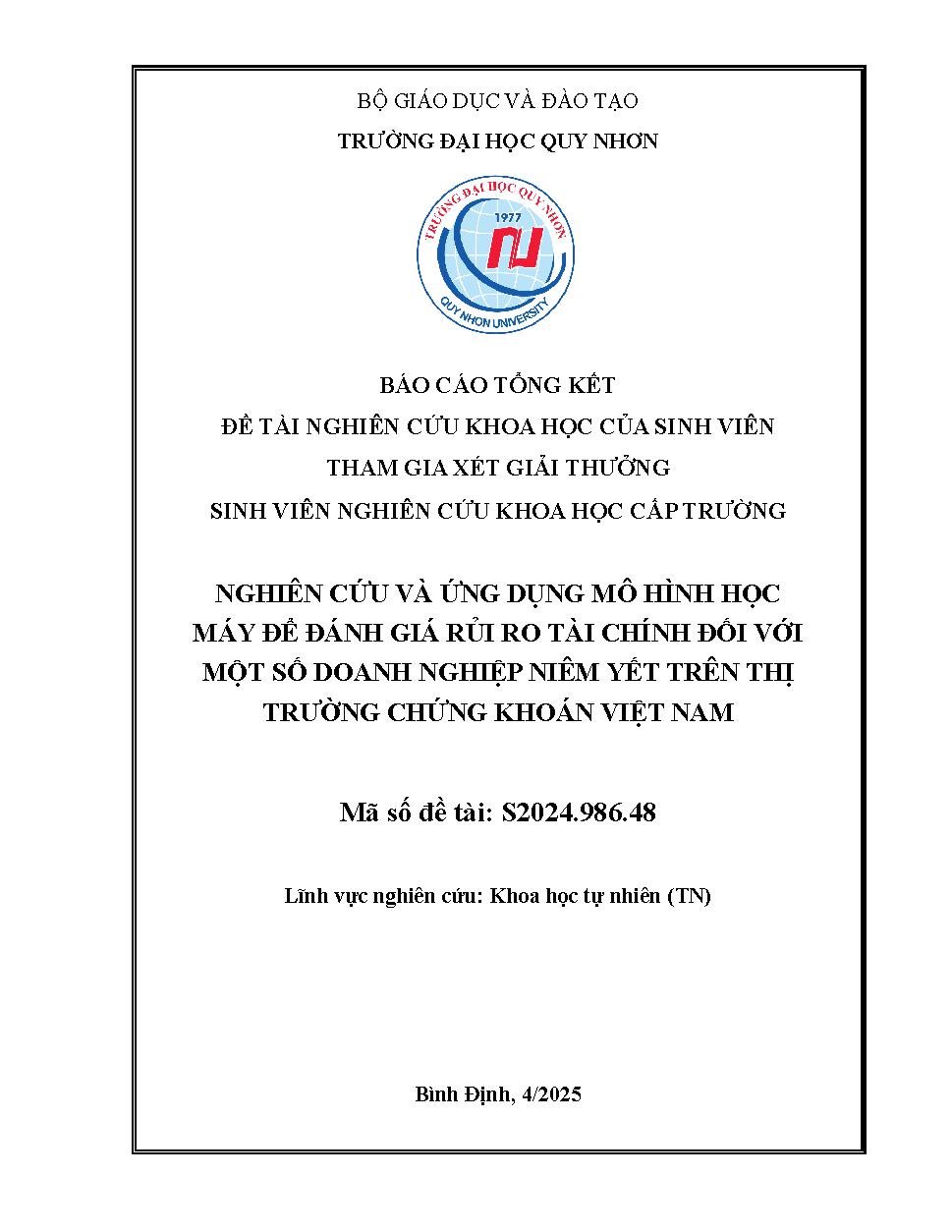 BỘ GIÁO DỤC VÀ ĐÀO TẠO

TRƯỜNG ĐẠI HỌC QUY NHƠN

TRƯỜNG ĐẠI HỌC QUY NHƠN

1977

QUY NHON UNIVERSITY

BÁO CÁO TỔNG KẾT

ĐỀ TÀI NGHIÊN CỨU KHOA HỌC CỦA SINH VIÊN

THAM GIA XÉT GIẢI THƯỞNG

SINH VIÊN NGHIÊN CỨU KHOA HỌC CẤP TRƯỜNG

NGHIÊN CỨU VÀ ỨNG DỤNG MÔ HÌNH HỌC MÁY ĐỂ ĐÁNH GIÁ RỦI RO TÀI CHÍNH ĐỐI VỚI MỘT SỐ DOANH NGHIỆP NIÊM YẾT TRÊN THỊ TRƯỜNG CHỨNG KHOÁN VIỆT NAM

Mã số đề tài: S2024.986.48

Lĩnh vực nghiên cứu: Khoa học tự nhiên (TN)

Bình Định, 4/2025